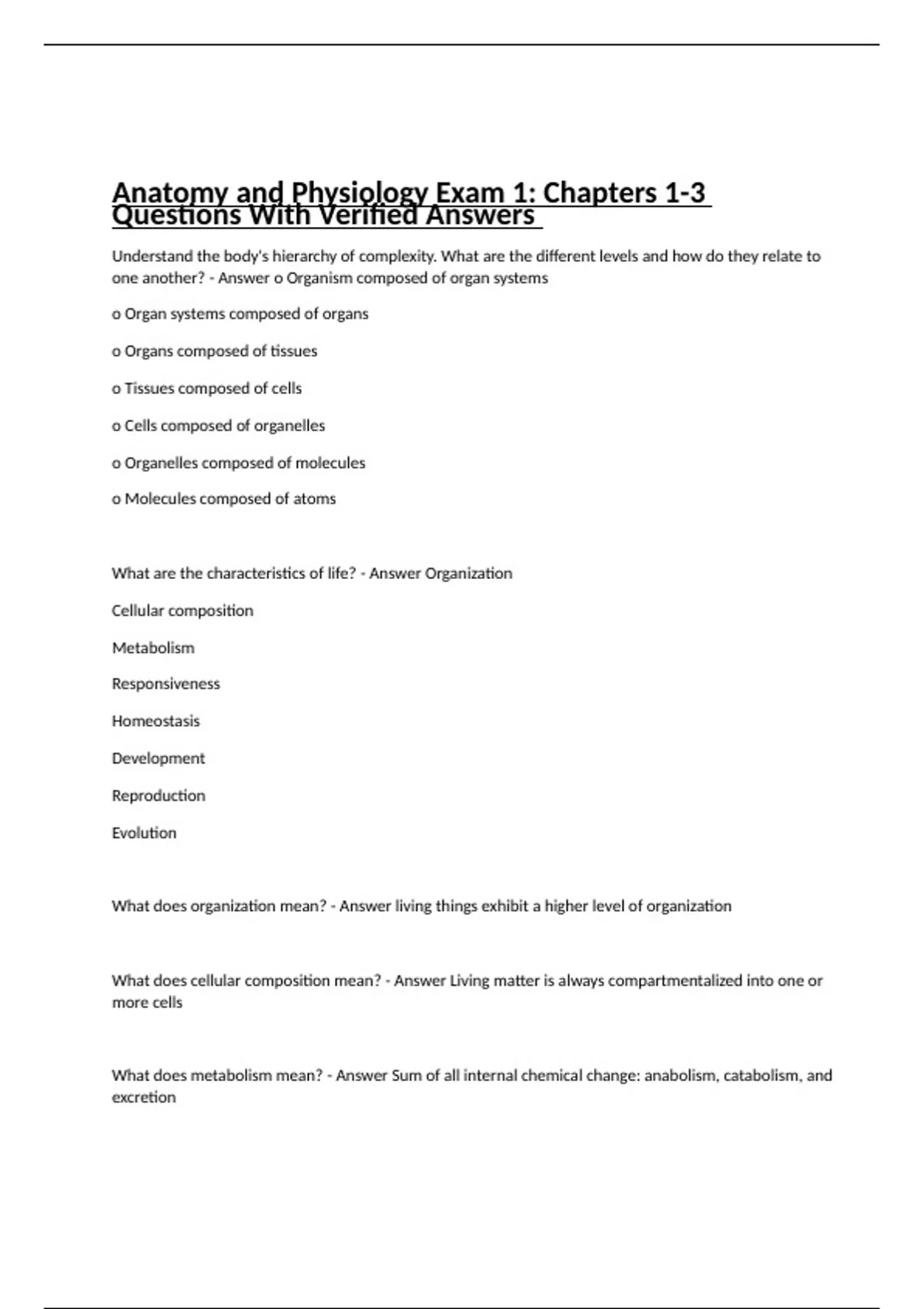 Anatomy and Physiology Exam 1: Chapters 1-3 Questions With Verified Answers

Understand the body's hierarchy of complexity. What are the different levels and how do they relate to one another? - Answer o Organism composed of organ systems

o Organ systems composed of organs

o Organs composed of tissues

o Tissues composed of cells

o Cells composed of organelles

o Organelles composed of molecules

o Molecules composed of atoms

What are the characteristics of life? - Answer Organization

Cellular composition

Metabolism

Responsiveness

Homeostasis

Development

Reproduction

Evolution

What does organization mean? - Answer living things exhibit a higher level of organization

What does cellular composition mean? - Answer Living matter is always compartmentalized into one or more cells

What does metabolism mean? - Answer Sum of all internal chemical change: anabolism, catabolism, and excretion